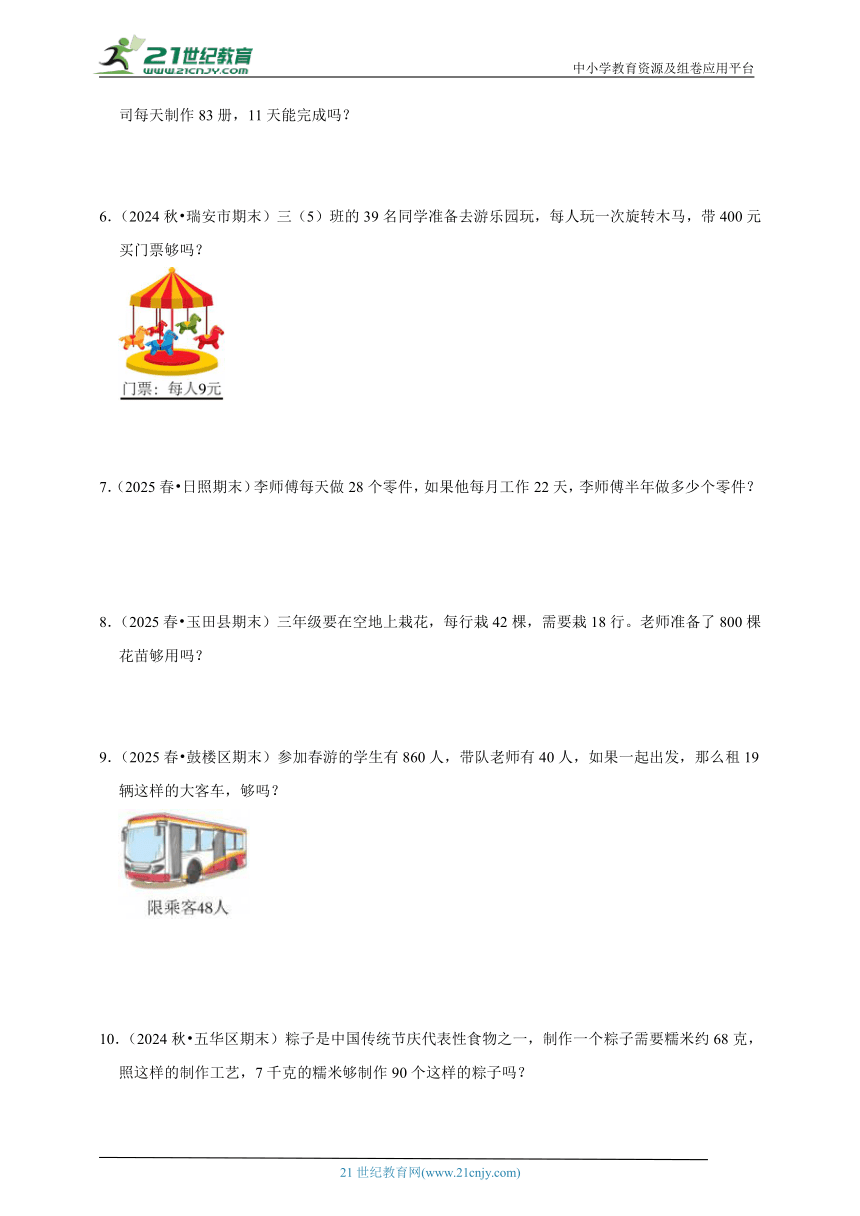 21世纪教育
www.21cnjy.com
中小学教育资源及组卷应用平台

司每天制作 83 册，11 天能完成吗？

6.（2024 秋•瑞安市期末）三（5）班的 39 名同学准备去游乐园玩，每人玩一次旋转木马，带 400 元买门票够吗？

门票：每人9元

7.（2025 春•日照期末）李师傅每天做 28 个零件，如果他每月工作 22 天，李师傅半年做多少个零件？

8.（2025 春•玉田县期末）三年级要在空地上栽花，每行栽 42 棵，需要栽 18 行。老师准备了 800 棵花苗够用吗？

9.（2025 春•鼓楼区期末）参加春游的学生有 860 人，带队老师有 40 人，如果一起出发，那么租 19 辆这样的大客车，够吗？

限乘客48人

10.（2024 秋•五华区期末）粽子是中国传统节庆代表性食物之一，制作一个粽子需要糯米约 68 克，照这样的制作工艺，7 千克的糯米够制作 90 个这样的粽子吗？

21 世纪教育网(www.21cnjy.com)